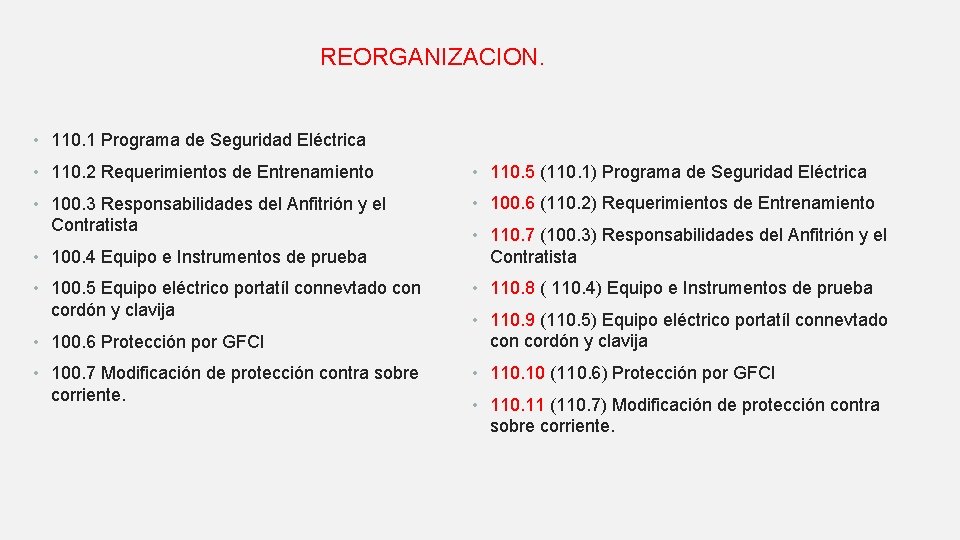 REORGANIZACION.

• 110.1 Programa de Seguridad Eléctrica
• 110.2 Requerimientos de Entrenamiento
• 100.3 Responsabilidades del Anfitrión y el Contratista
• 100.4 Equipo e Instrumentos de prueba
• 100.5 Equipo eléctrico portatíl connevtado con cordón y clavija
• 100.6 Protección por GFCI
• 100.7 Modificación de protección contra sobre corriente.

• 110.5 (110.1) Programa de Seguridad Eléctrica
• 100.6 (110.2) Requerimientos de Entrenamiento
• 110.7 (100.3) Responsabilidades del Anfitrión y el Contratista
• 110.8 ( 110.4) Equipo e Instrumentos de prueba
• 110.9 (110.5) Equipo eléctrico portatíl connevtado con cordón y clavija
• 110.10 (110.6) Protección por GFCI
• 110.11 (110.7) Modificación de protección contra sobre corriente.